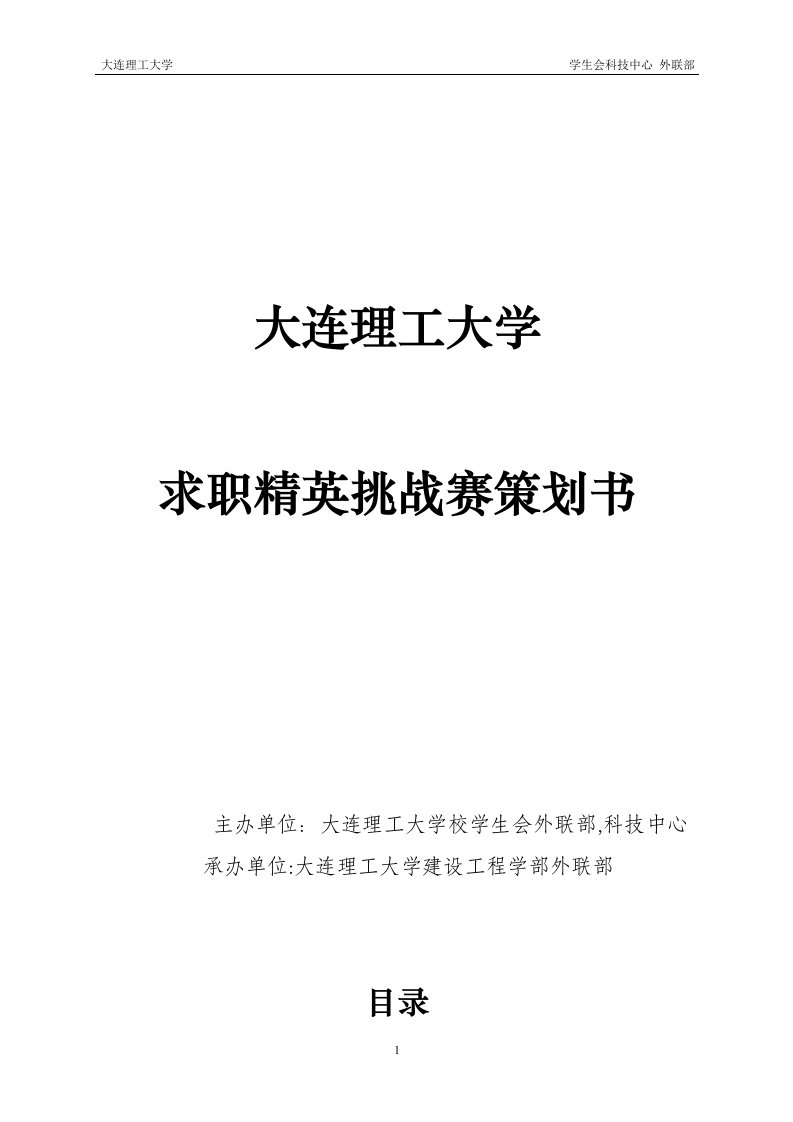 大连理工大学

学生会科技中心 外联部

大连理工大学

求职精英挑战赛策划书

主办单位：大连理工大学校学生会外联部,科技中心

承办单位:大连理工大学建设工程学部外联部

目录

1